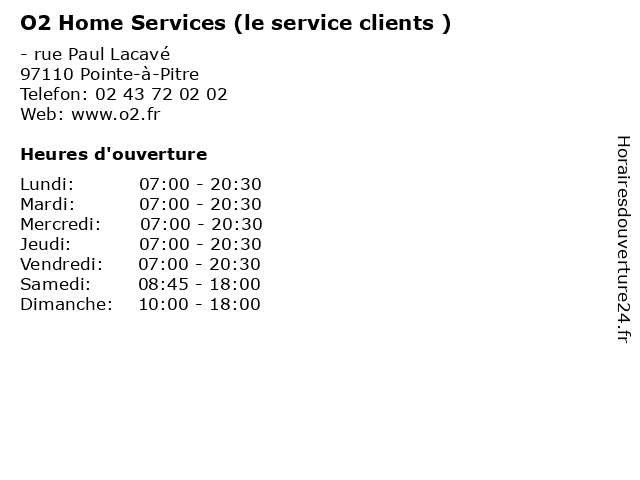 O2 Home Services (le service clients )

- rue Paul Lacavé
97110 Pointe-à-Pitre
Telefon: 02 43 72 02 02
Web: www.o2.fr

Heures d'ouverture

Lundi: 07:00 - 20:30
Mardi: 07:00 - 20:30
Mercredi: 07:00 - 20:30
Jeudi: 07:00 - 20:30
Vendredi: 07:00 - 20:30
Samedi: 08:45 - 18:00
Dimanche: 10:00 - 18:00

Horairesdouverture24.fr